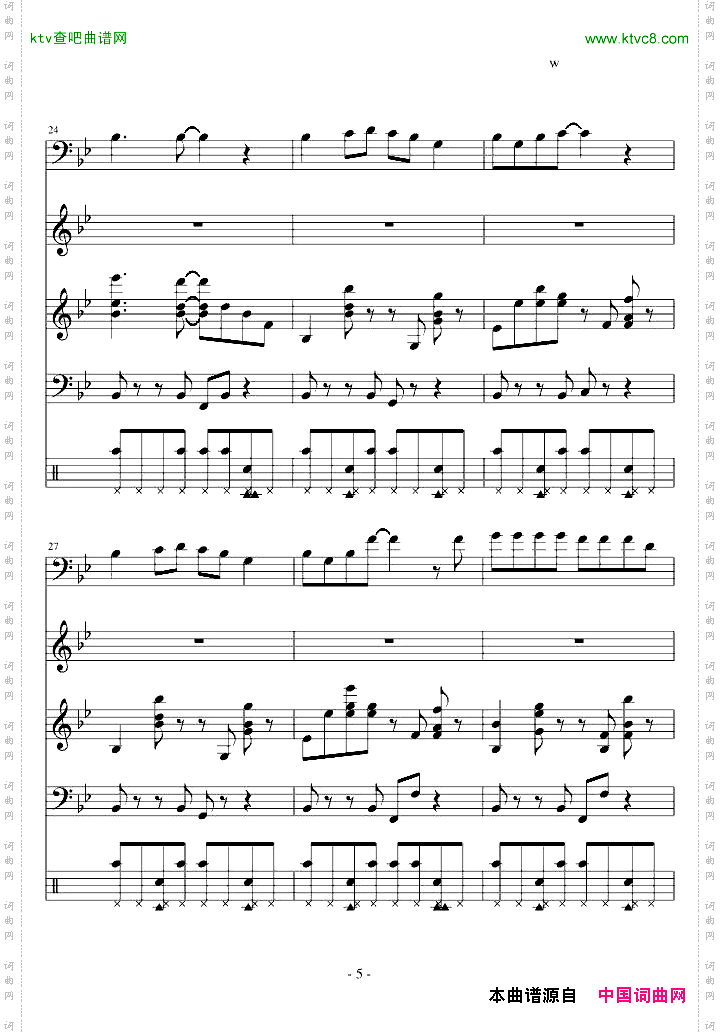 ktv查吧曲谱网

www.ktvc8.com

w

24

27

- 5 -

本曲谱源自 中国词曲网

词曲网